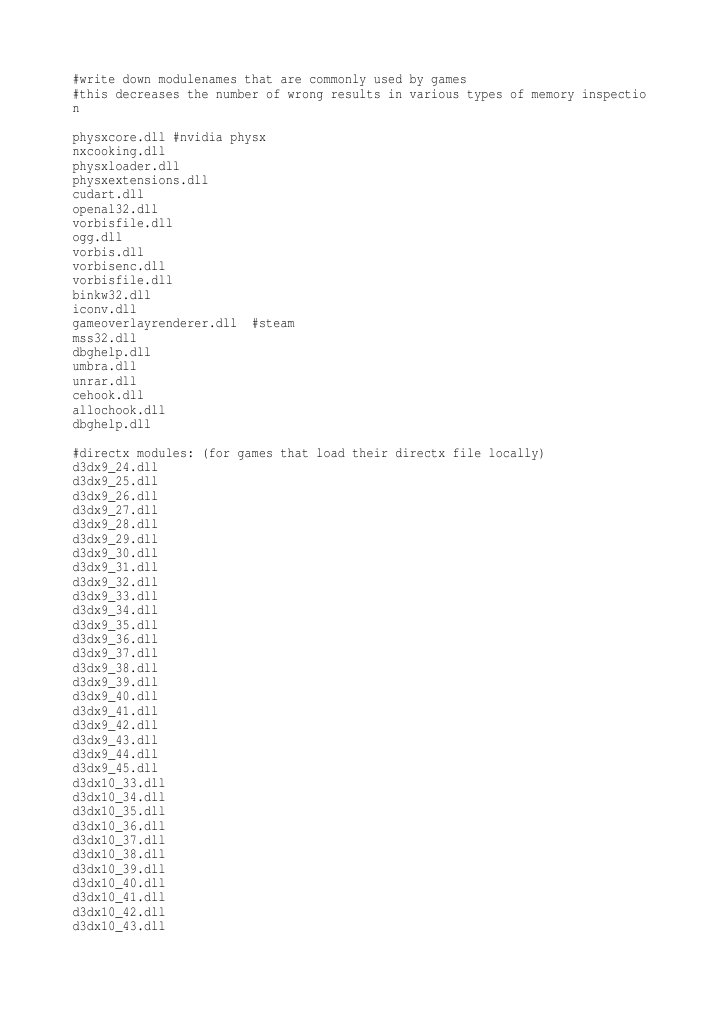 #write down modulenames that are commonly used by games
#this decreases the number of wrong results in various types of memory inspection

physxcore.dll #nvidia physx
nxcooking.dll
physxloader.dll
physxextensions.dll
cudart.dll
openal32.dll
vorbisfile.dll
ogg.dll
vorbis.dll
vorbisenc.dll
vorbisfile.dll
binkw32.dll
iconv.dll
gameoverlayrenderer.dll  #steam
mss32.dll
dbghelp.dll
umbra.dll
unrar.dll
cehook.dll
allochook.dll
dbghelp.dll

#directx modules: (for games that load their directx file locally)
d3dx9_24.dll
d3dx9_25.dll
d3dx9_26.dll
d3dx9_27.dll
d3dx9_28.dll
d3dx9_29.dll
d3dx9_30.dll
d3dx9_31.dll
d3dx9_32.dll
d3dx9_33.dll
d3dx9_34.dll
d3dx9_35.dll
d3dx9_36.dll
d3dx9_37.dll
d3dx9_38.dll
d3dx9_39.dll
d3dx9_40.dll
d3dx9_41.dll
d3dx9_42.dll
d3dx9_43.dll
d3dx9_44.dll
d3dx9_45.dll
d3dx10_33.dll
d3dx10_34.dll
d3dx10_35.dll
d3dx10_36.dll
d3dx10_37.dll
d3dx10_38.dll
d3dx10_39.dll
d3dx10_40.dll
d3dx10_41.dll
d3dx10_42.dll
d3dx10_43.dll